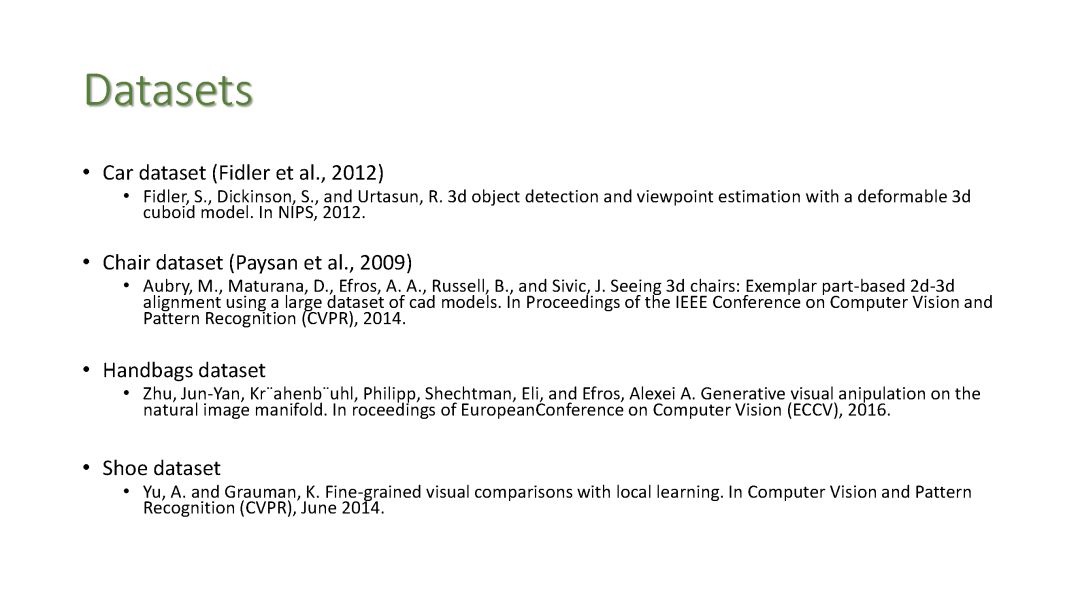 Datasets

• Car dataset (Fidler et al., 2012)
• Fidler, S., Dickinson, S., and Urtasun, R. 3d object detection and viewpoint estimation with a deformable 3d cuboid model. In NIPS, 2012.

• Chair dataset (Paysan et al., 2009)
• Aubry, M., Maturana, D., Efros, A. A., Russell, B., and Sivic, J. Seeing 3d chairs: Exemplar part-based 2d-3d alignment using a large dataset of cad models. In Proceedings of the IEEE Conference on Computer Vision and Pattern Recognition (CVPR), 2014.

• Handbags dataset
• Zhu, Jun-Yan, Kr¨ahenb¨uhl, Philipp, Shechtman, Eli, and Efros, Alexei A. Generative visual anipulation on the natural image manifold. In roceedings of EuropeanConference on Computer Vision (ECCV), 2016.

• Shoe dataset
• Yu, A. and Grauman, K. Fine-grained visual comparisons with local learning. In Computer Vision and Pattern Recognition (CVPR), June 2014.